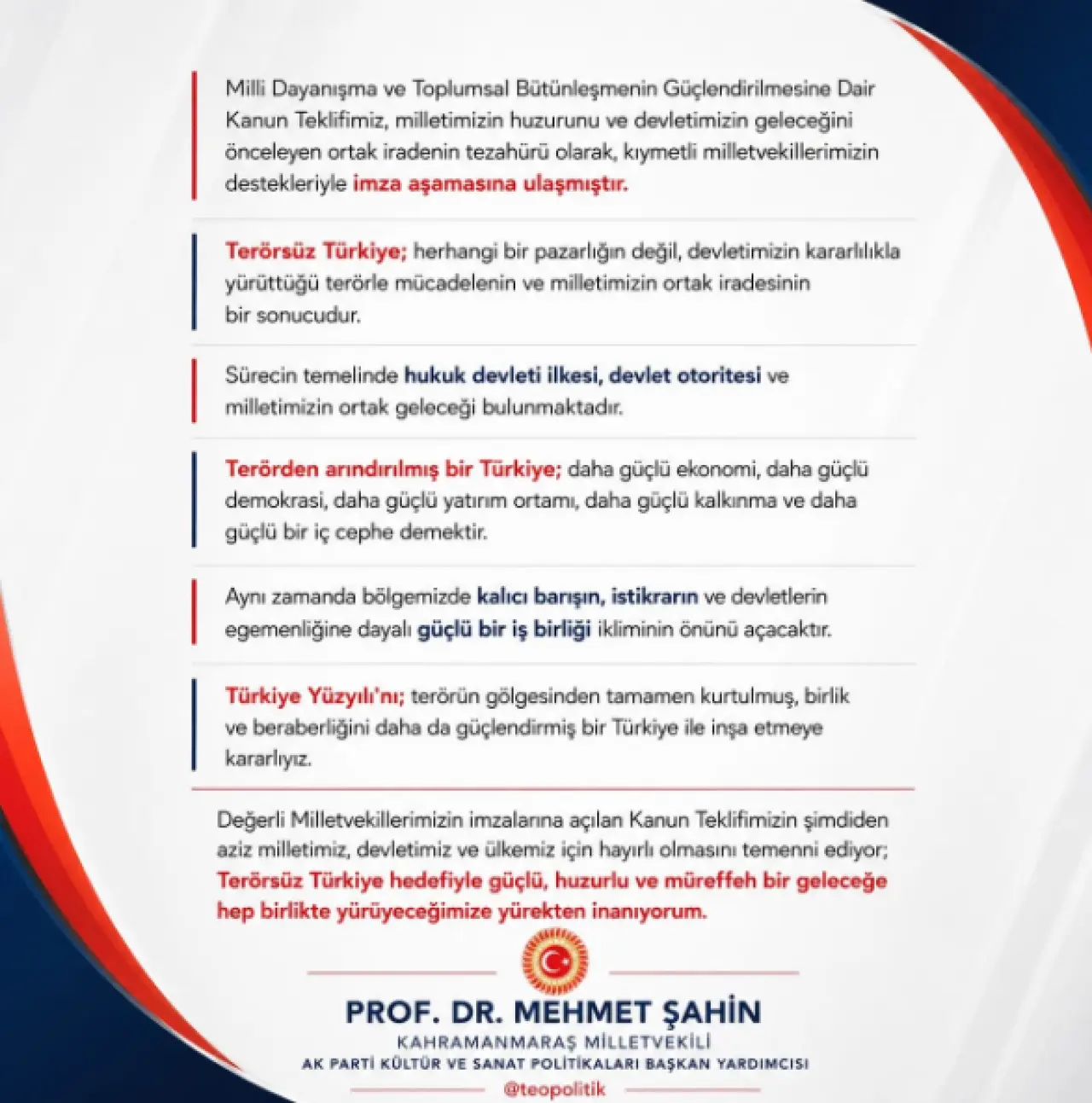 Milli Dayanışma ve Toplumsal Bütünleşmenin Güçlendirilmesine Dair Kanun Teklifimiz, milletimizin huzurunu ve devletimizin geleceğini önceleyen ortak iradenin tezahürü olarak, kıymetli milletvekillerimizin destekleriyle imza aşamasına ulaşmıştır.

Terörsüz Türkiye; herhangi bir pazarlığın değil, devletimizin kararlılıkla yürüttüğü terörle mücadelenin ve milletimizin ortak iradesinin bir sonucudur.

Sürecin temelinde hukuk devleti ilkesi, devlet otoritesi ve milletimizin ortak geleceği bulunmaktadır.

Terörden arındırılmış bir Türkiye; daha güçlü ekonomi, daha güçlü demokrasi, daha güçlü yatırım ortamı, daha güçlü kalkınma ve daha güçlü bir iç cephe demektir.

Aynı zamanda bölgemizde kalıcı barışın, istikrarın ve devletlerin egemenliğine dayalı güçlü bir iş birliği ikliminin önünü açacaktır.

Türkiye Yüzyılı'nı; terörün gölgesinden tamamen kurtulmuş, birlik ve beraberliğini daha da güçlendirmiş bir Türkiye ile inşa etmeye kararlıyız.

Değerli Milletvekillerimizin imzalarına açılan Kanun Teklifimizin şimdiden aziz milletimiz, devletimiz ve ülkemiz için hayırlı olmasını temenni ediyor; Terörsüz Türkiye hedefiyle güçlü, huzurlu ve müreffeh bir geleceğe hep birlikte yürüyeceğimize yürekten inanıyorum.

PROF. DR. MEHMET ŞAHİN
KAHRAMANMARAŞ MİLLETVEKİLİ
AK PARTİ KÜLTÜR VE SANAT POLİTİKALARI BAŞKAN YARDIMCISI
@teopolitik